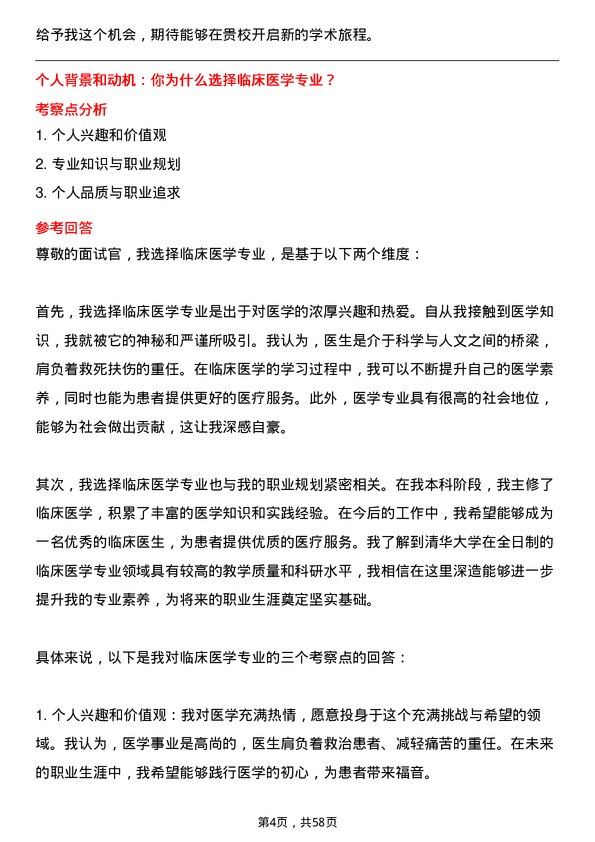 给予我这个机会，期待能够在贵校开启新的学术旅程。

个人背景和动机：你为什么选择临床医学专业？

考察点分析

1. 个人兴趣和价值观
2. 专业知识与职业规划
3. 个人品质与职业追求

参考回答

尊敬的面试官，我选择临床医学专业，是基于以下两个维度：

首先，我选择临床医学专业是出于对医学的浓厚兴趣和热爱。自从我接触到医学知识，我就被它的神秘和严谨所吸引。我认为，医生是介于科学与人文之间的桥梁，肩负着救死扶伤的重任。在临床医学的学习过程中，我可以不断提升自己的医学素养，同时也能为患者提供更好的医疗服务。此外，医学专业具有很高的社会地位，能够为社会做出贡献，这让我深感自豪。

其次，我选择临床医学专业也与我的职业规划紧密相关。在我本科阶段，我主修了临床医学，积累了丰富的医学知识和实践经验。在今后的工作中，我希望能够成为一名优秀的临床医生，为患者提供优质的医疗服务。我了解到清华大学在全日制的临床医学专业领域具有较高的教学质量和科研水平，我相信在这里深造能够进一步提升我的专业素养，为将来的职业生涯奠定坚实基础。

具体来说，以下是我对临床医学专业的三个考察点的回答：

1. 个人兴趣和价值观：我对医学充满热情，愿意投身于这个充满挑战与希望的领域。我认为，医学事业是高尚的，医生肩负着救治患者、减轻痛苦的重任。在未来的职业生涯中，我希望能够践行医学的初心，为患者带来福音。

第4页，共58页